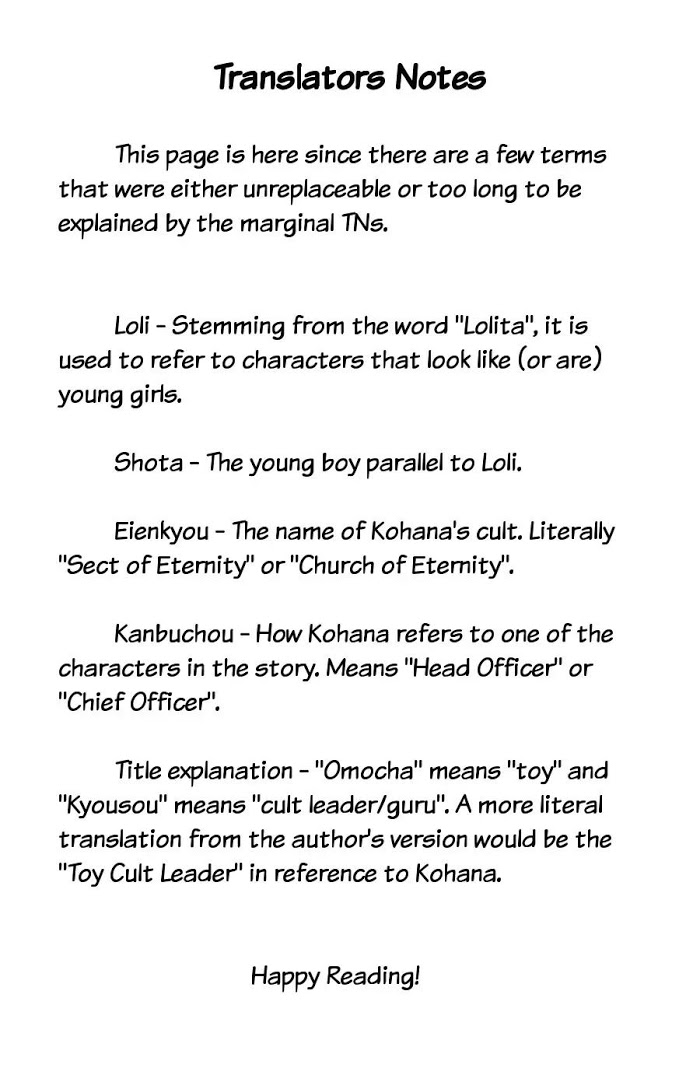 Translators Notes

This page is here since there are a few terms that were either unreplaceable or too long to be explained by the marginal TNs.

Loli - Stemming from the word "Lolita", it is used to refer to characters that look like (or are) young girls.

Shota - The young boy parallel to Loli.

Eienkyou - The name of Kohana's cult. Literally "Sect of Eternity" or "Church of Eternity".

Kanbuchou - How Kohana refers to one of the characters in the story. Means "Head Officer" or "Chief Officer".

Title explanation - "Omocha" means "toy" and "Kyousou" means "cult leader/guru". A more literal translation from the author's version would be the "Toy Cult Leader" in reference to Kohana.

Happy Reading!